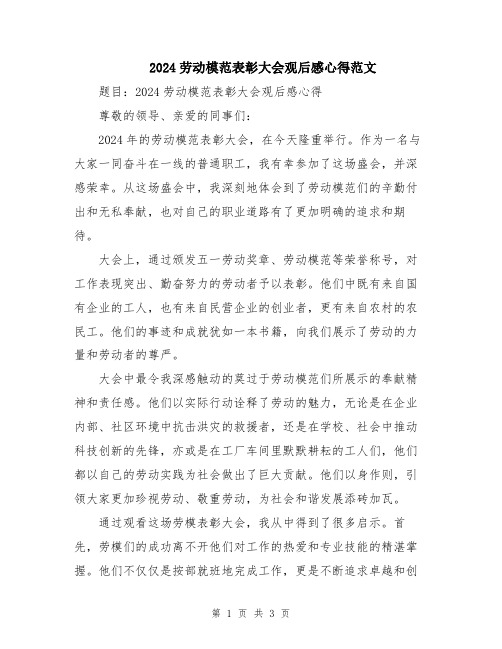 2024劳动模范表彰大会观后感心得范文

题目：2024劳动模范表彰大会观后感心得

尊敬的领导、亲爱的同事们：

2024年的劳动模范表彰大会，在今天隆重举行。作为一名与大家一同奋斗在一线的普通职工，我有幸参加了这场盛会，并深感荣幸。从这场盛会中，我深刻地体会到了劳动模范们的辛勤付出和无私奉献，也对自己的职业道路有了更加明确的追求和期待。

大会上，通过颁发五一劳动奖章、劳动模范等荣誉称号，对工作表现突出、勤奋努力的劳动者予以表彰。他们中既有来自国有企业的工人，也有来自民营企业的创业者，更有来自农村的农民工。他们的事迹和成就犹如一本书籍，向我们展示了劳动的力量和劳动者的尊严。

大会中最令我深感触动的莫过于劳动模范们所展示的奉献精神和责任感。他们以实际行动诠释了劳动的魅力，无论是在企业内部、社区环境中抗击洪灾的救援者，还是在学校、社会中推动科技创新的先锋，亦或是在工厂车间里默默耕耘的工人们，他们都以自己的劳动实践为社会做出了巨大贡献。他们以身作则，引领大家更加珍视劳动、敬重劳动，为社会和谐发展添砖加瓦。

通过观看这场劳模表彰大会，我从中得到了很多启示。首先，劳模们的成功离不开他们对工作的热爱和专业技能的精湛掌握。他们不仅仅是按部就班地完成工作，更是不断追求卓越和创

第 1 页 共 3 页